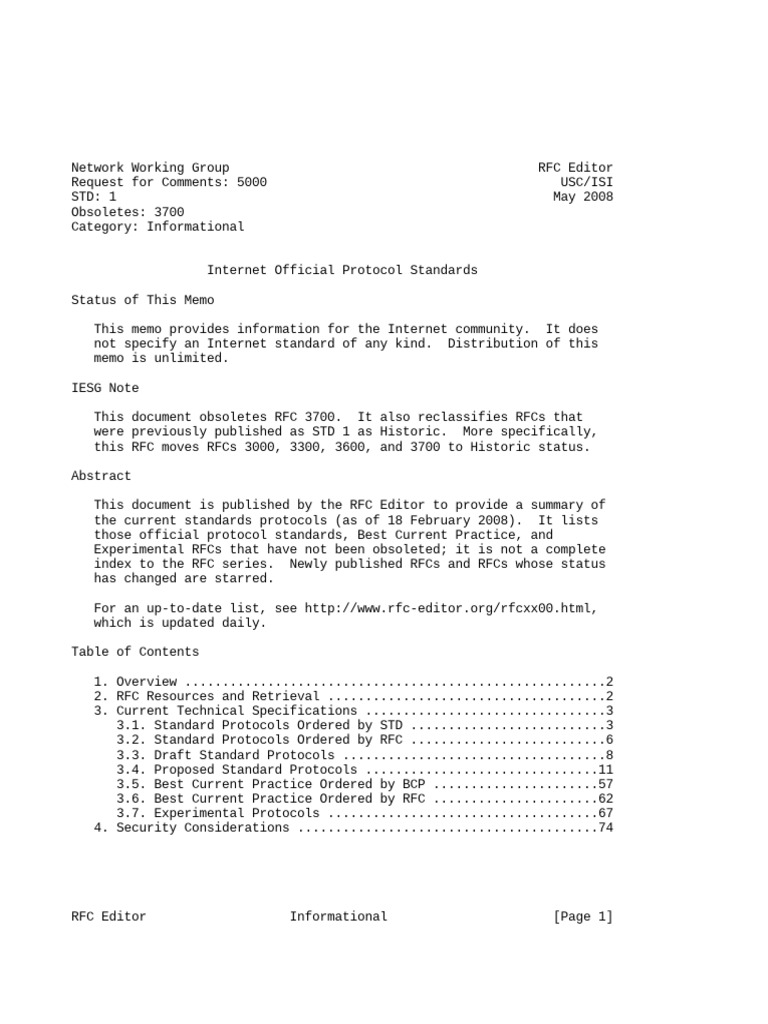 Network Working Group
Request for Comments: 5000
STD: 1
Obsoletes: 3700
Category: Informational

RFC Editor
USC/ISI
May 2008

Internet Official Protocol Standards

Status of This Memo

This memo provides information for the Internet community. It does not specify an Internet standard of any kind. Distribution of this memo is unlimited.

IESG Note

This document obsoletes RFC 3700. It also reclassifies RFCs that were previously published as STD 1 as Historic. More specifically, this RFC moves RFCs 3000, 3300, 3600, and 3700 to Historic status.

Abstract

This document is published by the RFC Editor to provide a summary of the current standards protocols (as of 18 February 2008). It lists those official protocol standards, Best Current Practice, and Experimental RFCs that have not been obsoleted; it is not a complete index to the RFC series. Newly published RFCs and RFCs whose status has changed are starred.

For an up-to-date list, see http://www.rfc-editor.org/rfcxx00.html, which is updated daily.

Table of Contents

1. Overview ........................................................2
2. RFC Resources and Retrieval .....................................2
3. Current Technical Specifications ................................3
3.1. Standard Protocols Ordered by STD ..........................3
3.2. Standard Protocols Ordered by RFC ..........................6
3.3. Draft Standard Protocols ...................................8
3.4. Proposed Standard Protocols ...............................11
3.5. Best Current Practice Ordered by BCP ......................57
3.6. Best Current Practice Ordered by RFC ......................62
3.7. Experimental Protocols ....................................67
4. Security Considerations ........................................74

RFC Editor Informational [Page 1]